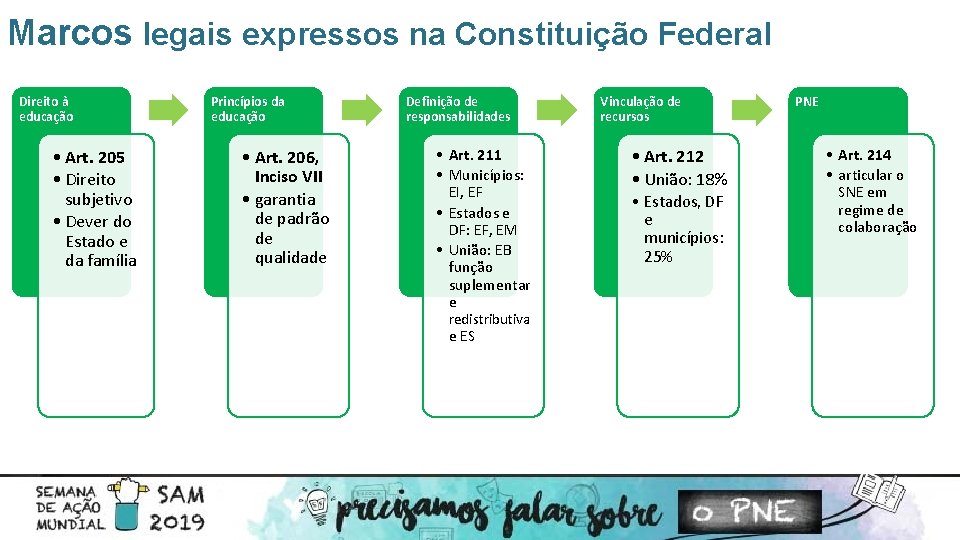 Marcos legais expressos na Constituição Federal

Direito à educação

• Art. 205
• Direito subjetivo
• Dever do Estado e da família

Princípios da educação

• Art. 206, Inciso VII
• garantia de padrão de qualidade

Definição de responsabilidades

• Art. 211
• Municípios: EI, EF
• Estados e DF: EF, EM
• União: EB função suplementar e redistributiva e ES

Vinculação de recursos

• Art. 212
• União: 18%
• Estados, DF e municípios: 25%

PNE

• Art. 214
• articular o SNE em regime de colaboração

SEMANA DE AÇÃO MUNDIAL SAM 2019

precisamos falar sobre o PNE